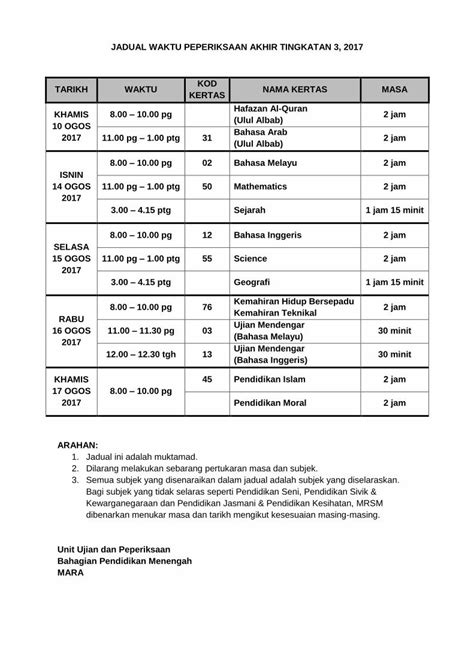 JADUAL WAKTU PEPERIKSAAN AKHIR TINGKATAN 3, 2017

| TARIKH | WAKTU | KOD KERTAS | NAMA KERTAS | MASA |
|---|---|---|---|---|
| KHAMIS 10 OGOS 2017 | 8.00 – 10.00 pg | | Hafazan Al-Quran (Ulul Albab) | 2 jam |
| | 11.00 pg – 1.00 ptg | 31 | Bahasa Arab (Ulul Albab) | 2 jam |
| ISNIN 14 OGOS 2017 | 8.00 – 10.00 pg | 02 | Bahasa Melayu | 2 jam |
| | 11.00 pg – 1.00 ptg | 50 | Mathematics | 2 jam |
| | 3.00 – 4.15 ptg | | Sejarah | 1 jam 15 minit |
| SELASA 15 OGOS 2017 | 8.00 – 10.00 pg | 12 | Bahasa Inggeris | 2 jam |
| | 11.00 pg – 1.00 ptg | 55 | Science | 2 jam |
| | 3.00 – 4.15 ptg | | Geografi | 1 jam 15 minit |
| RABU 16 OGOS 2017 | 8.00 – 10.00 pg | 76 | Kemahiran Hidup Bersepadu Kemahiran Teknikal | 2 jam |
| | 11.00 – 11.30 pg | 03 | Ujian Mendengar (Bahasa Melayu) | 30 minit |
| | 12.00 – 12.30 tgh | 13 | Ujian Mendengar (Bahasa Inggeris) | 30 minit |
| KHAMIS 17 OGOS 2017 | 8.00 – 10.00 pg | 45 | Pendidikan Islam | 2 jam |
| | | | Pendidikan Moral | 2 jam |

ARAHAN:
1. Jadual ini adalah muktamad.
2. Dilarang melakukan sebarang pertukaran masa dan subjek.
3. Semua subjek yang disenaraikan dalam jadual adalah subjek yang diselaraskan. Bagi subjek yang tidak selaras seperti Pendidikan Seni, Pendidikan Sivik & Kewarganegaraan dan Pendidikan Jasmani & Pendidikan Kesihatan, MRSM dibenarkan menukar masa dan tarikh mengikut kesesuaian masing-masing.

Unit Ujian dan Peperiksaan
Bahagian Pendidikan Menengah
MARA